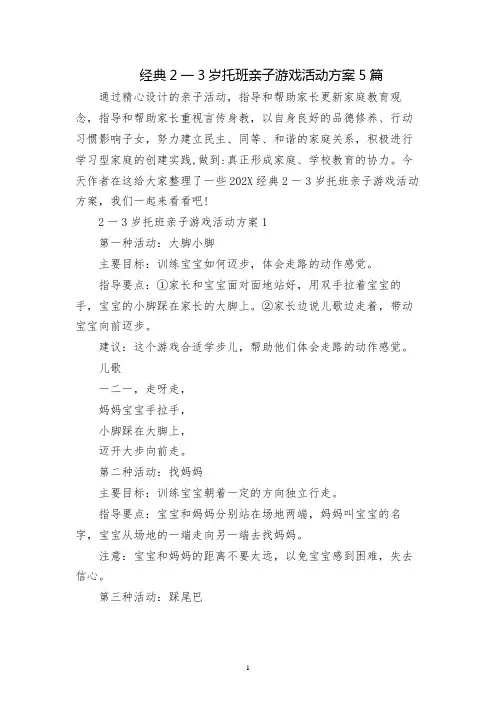 经典 2 — 3 岁托班亲子游戏活动方案 5 篇

通过精心设计的亲子活动，指导和帮助家长更新家庭教育观念，指导和帮助家长重视言传身教，以自身良好的品德修养、行动习惯影响子女，努力建立民主、同等、和谐的家庭关系，积极进行学习型家庭的创建实践，做到：真正形成家庭、学校教育的协力。今天作者在这给大家整理了一些 202X 经典 2 — 3 岁托班亲子游戏活动方案，我们一起来看看吧！

2 — 3 岁托班亲子游戏活动方案 1

第一种活动：大脚小脚

主要目标：训练宝宝如何迈步，体会走路的动作感觉。

指导要点：①家长和宝宝面对面地站好，用双手拉着宝宝的手，宝宝的小脚踩在家长的大脚上。②家长边说儿歌边走着，带动宝宝向前迈步。

建议：这个游戏合适学步儿，帮助他们体会走路的动作感觉。

儿歌

一二一，走呀走，

妈妈宝宝手拉手，

小脚踩在大脚上，

迈开大步向前走。

第二种活动：找妈妈

主要目标：训练宝宝朝着一定的方向独立行走。

指导要点：宝宝和妈妈分别站在场地两端，妈妈叫宝宝的名字，宝宝从场地的一端走向另一端去找妈妈。

注意：宝宝和妈妈的距离不要太远，以免宝宝感到困难，失去信心。

第三种活动：踩尾巴

1